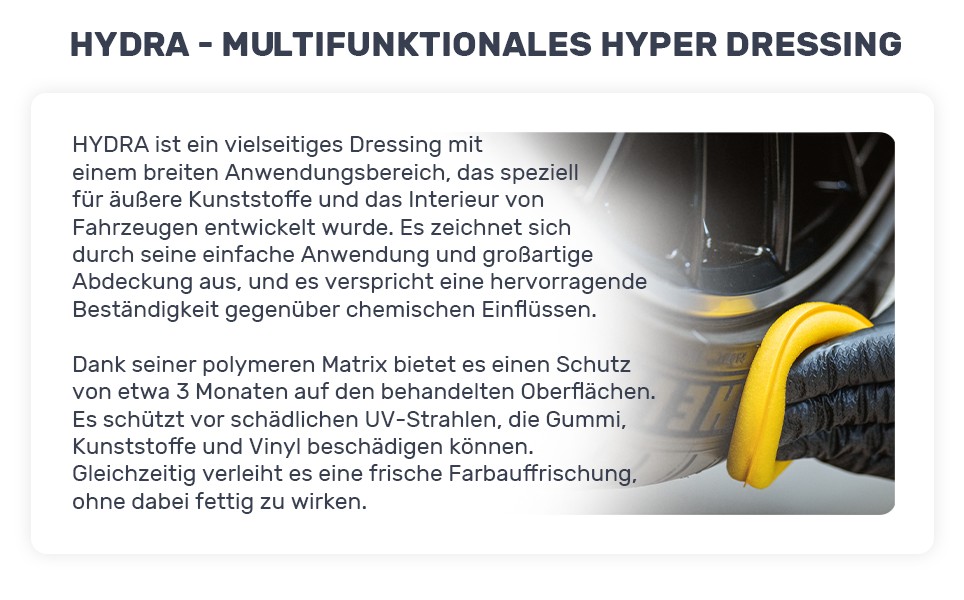 HYDRA - MULTIFUNKTIONALES HYPER DRESSING

HYDRA ist ein vielseitiges Dressing mit einem breiten Anwendungsbereich, das speziell für äußere Kunststoffe und das Interieur von Fahrzeugen entwickelt wurde. Es zeichnet sich durch seine einfache Anwendung und großartige Abdeckung aus, und es verspricht eine hervorragende Beständigkeit gegenüber chemischen Einflüssen.

Dank seiner polymeren Matrix bietet es einen Schutz von etwa 3 Monaten auf den behandelten Oberflächen. Es schützt vor schädlichen UV-Strahlen, die Gummi, Kunststoffe und Vinyl beschädigen können. Gleichzeitig verleiht es eine frische Farbauffrischung, ohne dabei fettig zu wirken.